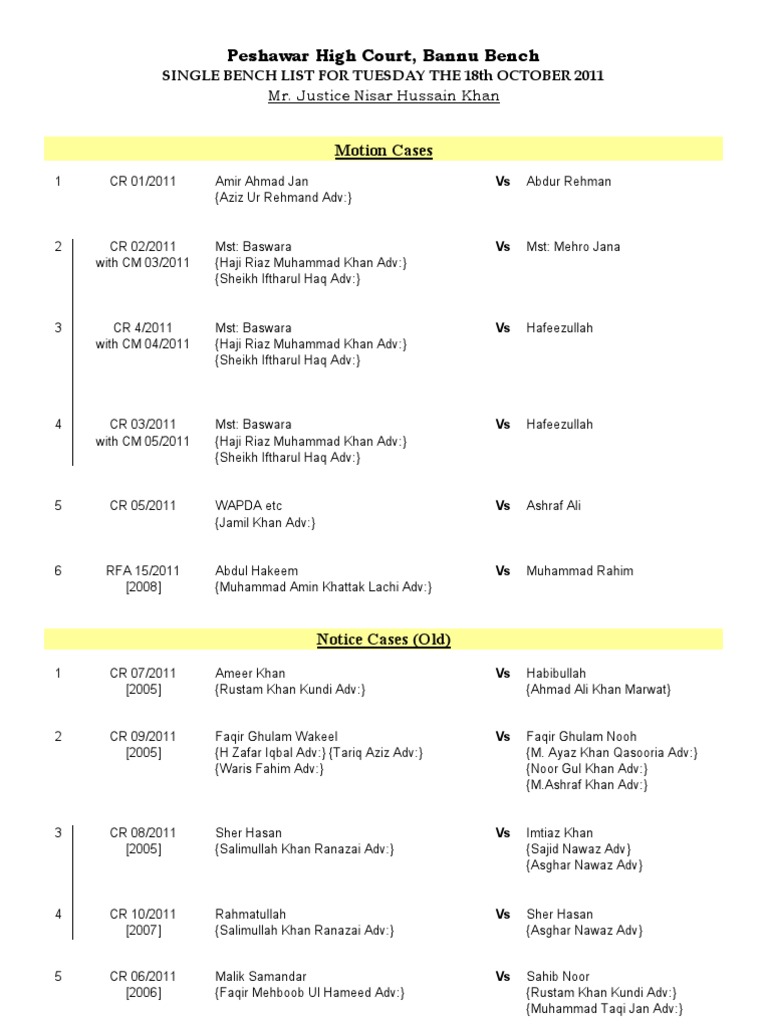 Peshawar High Court, Bannu Bench
SINGLE BENCH LIST FOR TUESDAY THE 18th OCTOBER 2011
Mr. Justice Nisar Hussain Khan

Motion Cases

| | | | | |
|---|---|---|---|---|
| 1 | CR 01/2011 | Amir Ahmad Jan {Aziz Ur Rehmand Adv:} | Vs | Abdur Rehman |
| 2 | CR 02/2011 with CM 03/2011 | Mst: Baswara {Haji Riaz Muhammad Khan Adv:} {Sheikh Iftharul Haq Adv:} | Vs | Mst: Mehro Jana |
| 3 | CR 4/2011 with CM 04/2011 | Mst: Baswara {Haji Riaz Muhammad Khan Adv:} {Sheikh Iftharul Haq Adv:} | Vs | Hafeezullah |
| 4 | CR 03/2011 with CM 05/2011 | Mst: Baswara {Haji Riaz Muhammad Khan Adv:} {Sheikh Iftharul Haq Adv:} | Vs | Hafeezullah |
| 5 | CR 05/2011 | WAPDA etc {Jamil Khan Adv:} | Vs | Ashraf Ali |
| 6 | RFA 15/2011 [2008] | Abdul Hakeem {Muhammad Amin Khattak Lachi Adv:} | Vs | Muhammad Rahim |

Notice Cases (Old)

| | | | | |
|---|---|---|---|---|
| 1 | CR 07/2011 [2005] | Ameer Khan {Rustam Khan Kundi Adv:} | Vs | Habibullah {Ahmad Ali Khan Marwat} |
| 2 | CR 09/2011 [2005] | Faqir Ghulam Wakeel {H Zafar Iqbal Adv:} {Tariq Aziz Adv:} {Waris Fahim Adv:} | Vs | Faqir Ghulam Nooh {M. Ayaz Khan Qasooria Adv:} {Noor Gul Khan Adv:} {M.Ashraf Khan Adv:} |
| 3 | CR 08/2011 [2005] | Sher Hasan {Salimullah Khan Ranazai Adv:} | Vs | Imtiaz Khan {Sajid Nawaz Adv} {Asghar Nawaz Adv} |
| 4 | CR 10/2011 [2007] | Rahmatullah {Salimullah Khan Ranazai Adv:} | Vs | Sher Hasan {Asghar Nawaz Adv} |
| 5 | CR 06/2011 [2006] | Malik Samandar {Faqir Mehboob Ul Hameed Adv:} | Vs | Sahib Noor {Rustam Khan Kundi Adv:} {Muhammad Taqi Jan Adv:} |